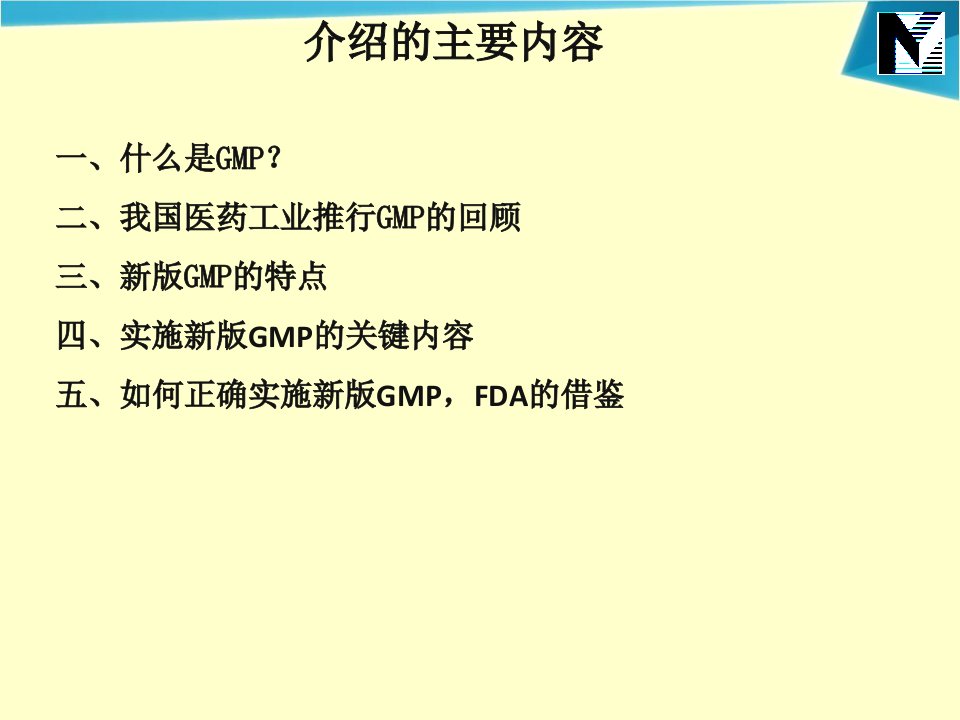 介绍的主要内容

一、什么是GMP？

二、我国医药工业推行GMP的回顾

三、新版GMP的特点

四、实施新版GMP的关键内容

五、如何正确实施新版GMP，FDA的借鉴